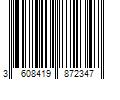 3 608419 872347